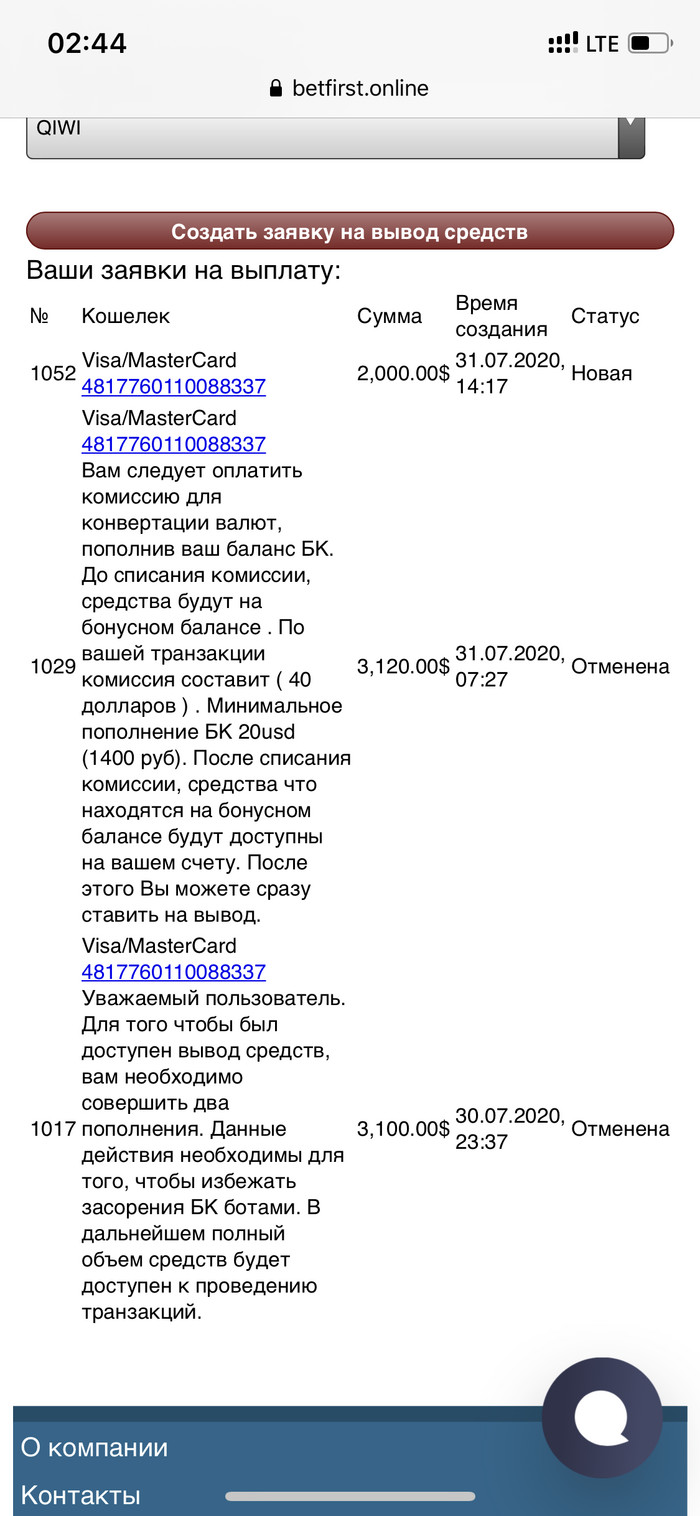 02:44
LTE
betfirst.online
QIWI

Создать заявку на вывод средств

Ваши заявки на выплату:

| № | Кошелек | Сумма | Время создания | Статус |
|---|---|---|---|---|
| 1052 | Visa/MasterCard 4817760110088337 | 2,000.00$ | 31.07.2020, 14:17 | Новая |
| 1029 | Visa/MasterCard 4817760110088337 Вам следует оплатить комиссию для конвертации валют, пополнив ваш баланс БК. До списания комиссии, средства будут на бонусном балансе . По вашей транзакции комиссия составит ( 40 долларов ) . Минимальное пополнение БК 20usd (1400 руб). После списания комиссии, средства что находятся на бонусном балансе будут доступны на вашем счету. После этого Вы можете сразу ставить на вывод. | 3,120.00$ | 31.07.2020, 07:27 | Отменена |
| 1017 | Visa/MasterCard 4817760110088337 Уважаемый пользователь. Для того чтобы был доступен вывод средств, вам необходимо совершить два пополнения. Данные действия необходимы для того, чтобы избежать засорения БК ботами. В дальнейшем полный объем средств будет доступен к проведению транзакций. | 3,100.00$ | 30.07.2020, 23:37 | Отменена |

О компании
Контакты